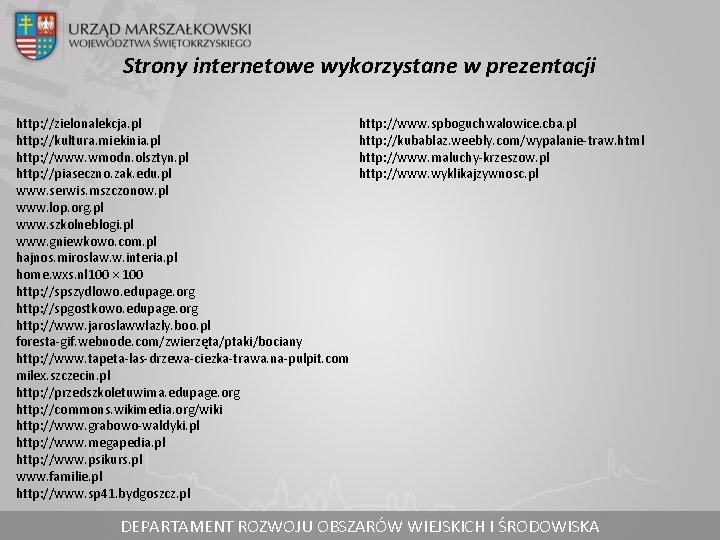 URZĄD MARSZAŁKOWSKI
WOJEWÓDZTWA ŚWIĘTOKRZYSKIEGO

Strony internetowe wykorzystane w prezentacji

http://zielonalekcja.pl
http://kultura.miekinia.pl
http://www.wmodn.olsztyn.pl
http://piaseczno.zak.edu.pl
www.serwis.mszczonow.pl
www.lop.org.pl
www.szkolneblogi.pl
www.gniewkowo.com.pl
hajnos.miroslaw.w.interia.pl
home.wxs.nl100 × 100
http://spszydlowo.edupage.org
http://spgostkowo.edupage.org
http://www.jaroslawwlazly.boo.pl
foresta-gif.webnode.com/zwierzęta/ptaki/bociany
http://www.tapeta-las-drzewa-ciezka-trawa.na-pulpit.com
milex.szczecin.pl
http://przedszkoletuwima.edupage.org
http://commons.wikimedia.org/wiki
http://www.grabowo-waldyki.pl
http://www.megapedia.pl
http://www.psikurs.pl
www.familie.pl
http://www.sp41.bydgoszcz.pl

http://www.spboguchwalowice.cba.pl
http://kubablaz.weebly.com/wypalanie-traw.html
http://www.maluchy-krzeszow.pl
http://www.wyklikajzywnosc.pl

DEPARTAMENT ROZWOJU OBSZARÓW WIEJSKICH I ŚRODOWISKA